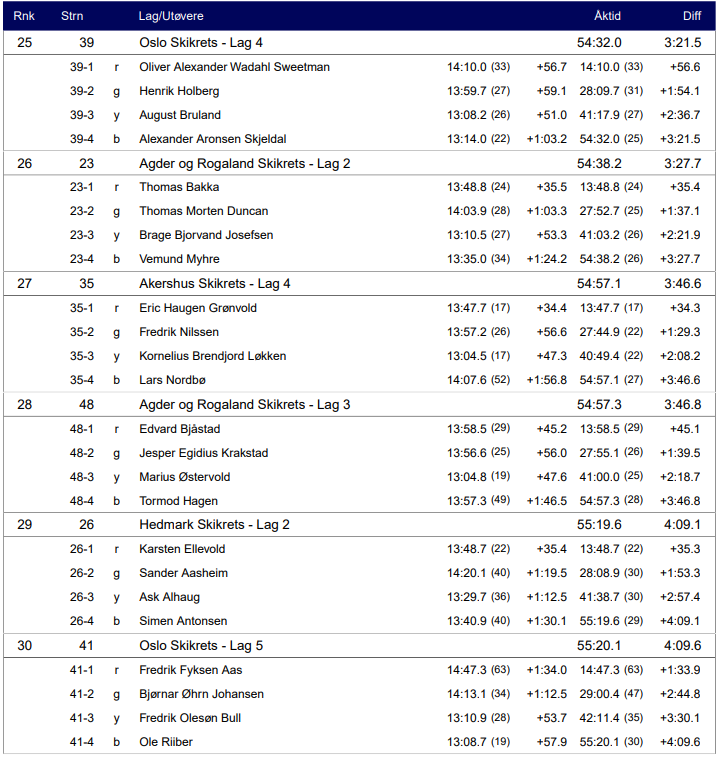 | Rnk | Strn | | Lag/Utøvere | | | Åktid | Diff |
|---|---|---|---|---|---|---|---|
| 25 | 39 | | Oslo Skikrets - Lag 4 | | | 54:32.0 | 3:21.5 |
| | 39-1 | r | Oliver Alexander Wadahl Sweetman | 14:10.0 (33) | +56.7 | 14:10.0 (33) | +56.6 |
| | 39-2 | g | Henrik Holberg | 13:59.7 (27) | +59.1 | 28:09.7 (31) | +1:54.1 |
| | 39-3 | y | August Bruland | 13:08.2 (26) | +51.0 | 41:17.9 (27) | +2:36.7 |
| | 39-4 | b | Alexander Aronsen Skjeldal | 13:14.0 (22) | +1:03.2 | 54:32.0 (25) | +3:21.5 |
| 26 | 23 | | Agder og Rogaland Skikrets - Lag 2 | | | 54:38.2 | 3:27.7 |
| | 23-1 | r | Thomas Bakka | 13:48.8 (24) | +35.5 | 13:48.8 (24) | +35.4 |
| | 23-2 | g | Thomas Morten Duncan | 14:03.9 (28) | +1:03.3 | 27:52.7 (25) | +1:37.1 |
| | 23-3 | y | Brage Bjorvand Josefsen | 13:10.5 (27) | +53.3 | 41:03.2 (26) | +2:21.9 |
| | 23-4 | b | Vemund Myhre | 13:35.0 (34) | +1:24.2 | 54:38.2 (26) | +3:27.7 |
| 27 | 35 | | Akershus Skikrets - Lag 4 | | | 54:57.1 | 3:46.6 |
| | 35-1 | r | Eric Haugen Grønvold | 13:47.7 (17) | +34.4 | 13:47.7 (17) | +34.3 |
| | 35-2 | g | Fredrik Nilssen | 13:57.2 (26) | +56.6 | 27:44.9 (22) | +1:29.3 |
| | 35-3 | y | Kornelius Brendjord Løkken | 13:04.5 (17) | +47.3 | 40:49.4 (22) | +2:08.2 |
| | 35-4 | b | Lars Nordbø | 14:07.6 (52) | +1:56.8 | 54:57.1 (27) | +3:46.6 |
| 28 | 48 | | Agder og Rogaland Skikrets - Lag 3 | | | 54:57.3 | 3:46.8 |
| | 48-1 | r | Edvard Bjåstad | 13:58.5 (29) | +45.2 | 13:58.5 (29) | +45.1 |
| | 48-2 | g | Jesper Egidius Krakstad | 13:56.6 (25) | +56.0 | 27:55.1 (26) | +1:39.5 |
| | 48-3 | y | Marius Østervold | 13:04.8 (19) | +47.6 | 41:00.0 (25) | +2:18.7 |
| | 48-4 | b | Tormod Hagen | 13:57.3 (49) | +1:46.5 | 54:57.3 (28) | +3:46.8 |
| 29 | 26 | | Hedmark Skikrets - Lag 2 | | | 55:19.6 | 4:09.1 |
| | 26-1 | r | Karsten Ellevold | 13:48.7 (22) | +35.4 | 13:48.7 (22) | +35.3 |
| | 26-2 | g | Sander Aasheim | 14:20.1 (40) | +1:19.5 | 28:08.9 (30) | +1:53.3 |
| | 26-3 | y | Ask Alhaug | 13:29.7 (36) | +1:12.5 | 41:38.7 (30) | +2:57.4 |
| | 26-4 | b | Simen Antonsen | 13:40.9 (40) | +1:30.1 | 55:19.6 (29) | +4:09.1 |
| 30 | 41 | | Oslo Skikrets - Lag 5 | | | 55:20.1 | 4:09.6 |
| | 41-1 | r | Fredrik Fyksen Aas | 14:47.3 (63) | +1:34.0 | 14:47.3 (63) | +1:33.9 |
| | 41-2 | g | Bjørnar Øhrn Johansen | 14:13.1 (34) | +1:12.5 | 29:00.4 (47) | +2:44.8 |
| | 41-3 | y | Fredrik Olesøn Bull | 13:10.9 (28) | +53.7 | 42:11.4 (35) | +3:30.1 |
| | 41-4 | b | Ole Riiber | 13:08.7 (19) | +57.9 | 55:20.1 (30) | +4:09.6 |